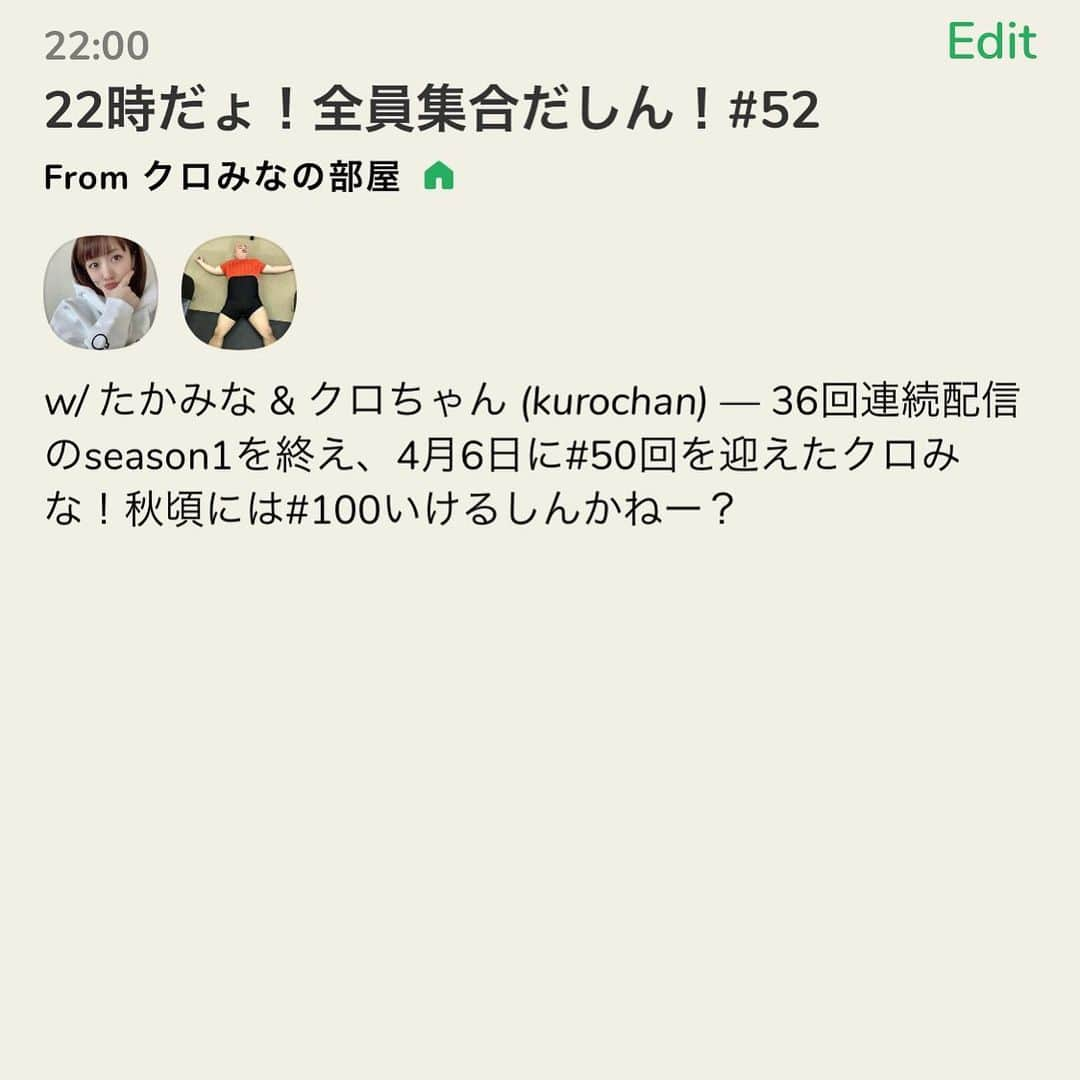 22:00

Edit

22時だょ！全員集合だしん！#52

From クロみなの部屋

w/ たかみな & クロちゃん (kurochan) — 36回連続配信のseason1を終え、4月6日に#50回を迎えたクロみな！秋頃には#100いけるしんかねー？